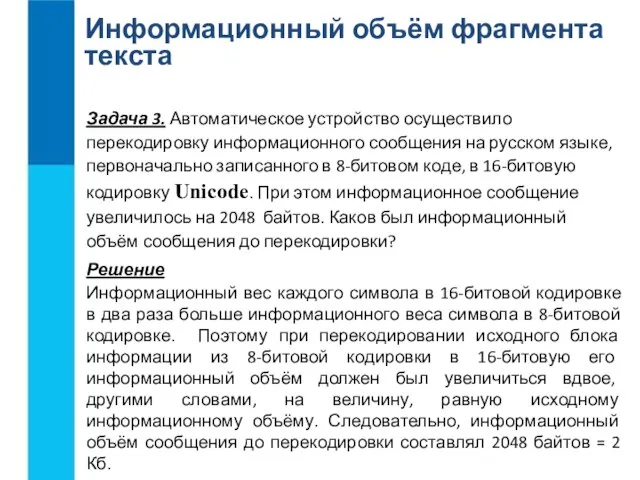 Информационный объём фрагмента текста

Задача 3. Автоматическое устройство осуществило перекодировку информационного сообщения на русском языке, первоначально записанного в 8-битовом коде, в 16-битовую кодировку Unicode. При этом информационное сообщение увеличилось на 2048 байтов. Каков был информационный объём сообщения до перекодировки?

Решение
Информационный вес каждого символа в 16-битовой кодировке в два раза больше информационного веса символа в 8-битовой кодировке. Поэтому при перекодировании исходного блока информации из 8-битовой кодировки в 16-битовую его информационный объём должен был увеличиться вдвое, другими словами, на величину, равную исходному информационному объёму. Следовательно, информационный объём сообщения до перекодировки составлял 2048 байтов = 2 Кб.